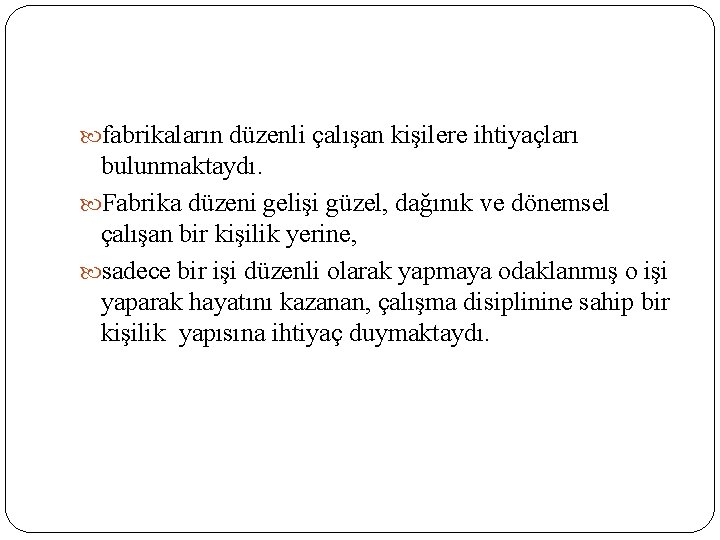 fabrikaların düzenli çalışan kişilere ihtiyaçları bulunmaktaydı.

Fabrika düzeni gelişi güzel, dağınık ve dönemsel çalışan bir kişilik yerine,

sadece bir işi düzenli olarak yapmaya odaklanmış o işi yaparak hayatını kazanan, çalışma disiplinine sahip bir kişilik yapısına ihtiyaç duymaktaydı.